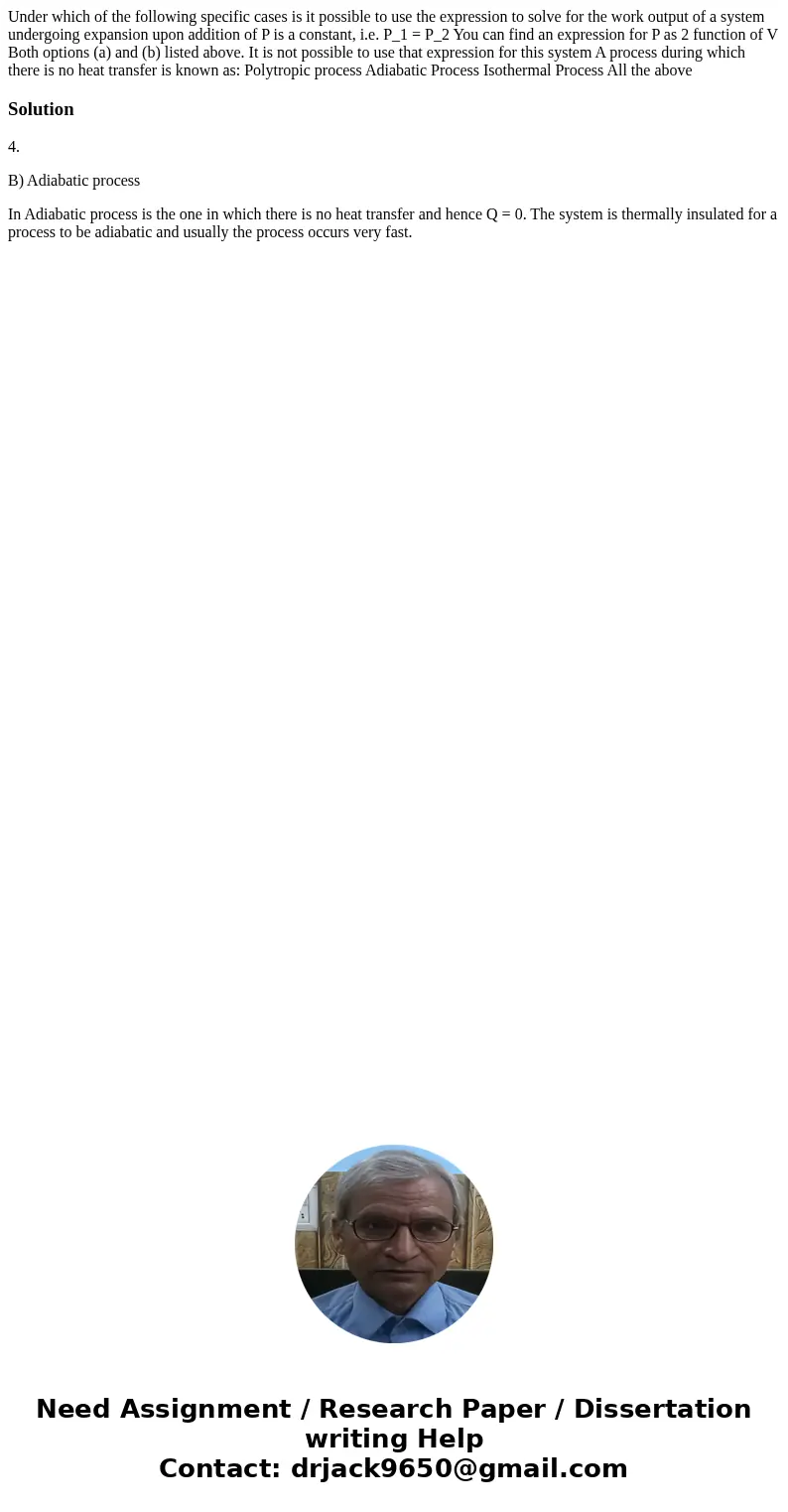 Under which of the following specific cases is it possible to use the expression to solve for the work output of a system undergoing expansion upon addition of P is a constant, i.e. P_1 = P_2 You can find an expression for P as 2 function of V Both options (a) and (b) listed above. It is not possible to use that expression for this system A process during which there is no heat transfer is known as: Polytropic process Adiabatic Process Isothermal Process All the above

Solution

4.

B) Adiabatic process

In Adiabatic process is the one in which there is no heat transfer and hence Q = 0. The system is thermally insulated for a process to be adiabatic and usually the process occurs very fast.

Need Assignment / Research Paper / Dissertation writing Help
Contact: drjack9650@gmail.com